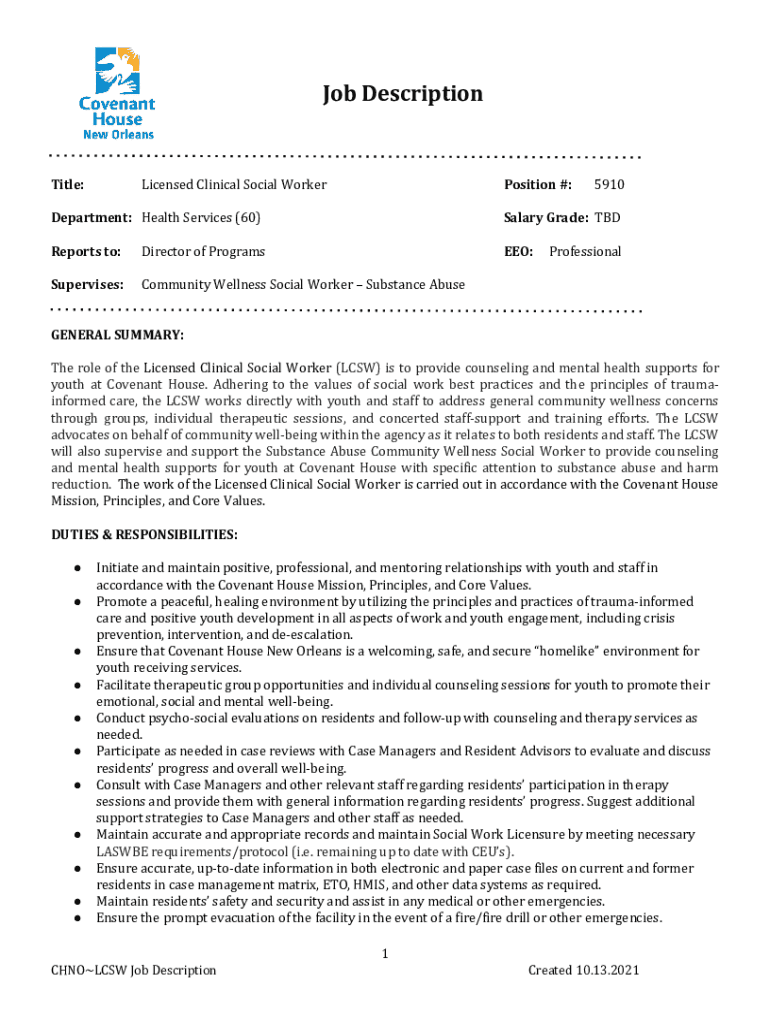 Covenant House New Orleans

Job Description

Title: Licensed Clinical Social Worker

Position #: 5910

Department: Health Services (60)

Salary Grade: TBD

Reports to: Director of Programs

EEO: Professional

Supervises: Community Wellness Social Worker – Substance Abuse

GENERAL SUMMARY:

The role of the Licensed Clinical Social Worker (LCSW) is to provide counseling and mental health supports for youth at Covenant House. Adhering to the values of social work best practices and the principles of trauma-informed care, the LCSW works directly with youth and staff to address general community wellness concerns through groups, individual therapeutic sessions, and concerted staff-support and training efforts. The LCSW advocates on behalf of community well-being within the agency as it relates to both residents and staff. The LCSW will also supervise and support the Substance Abuse Community Wellness Social Worker to provide counseling and mental health supports for youth at Covenant House with specific attention to substance abuse and harm reduction. The work of the Licensed Clinical Social Worker is carried out in accordance with the Covenant House Mission, Principles, and Core Values.

DUTIES & RESPONSIBILITIES:

● Initiate and maintain positive, professional, and mentoring relationships with youth and staff in accordance with the Covenant House Mission, Principles, and Core Values.
● Promote a peaceful, healing environment by utilizing the principles and practices of trauma-informed care and positive youth development in all aspects of work and youth engagement, including crisis prevention, intervention, and de-escalation.
● Ensure that Covenant House New Orleans is a welcoming, safe, and secure "homelike" environment for youth receiving services.
● Facilitate therapeutic group opportunities and individual counseling sessions for youth to promote their emotional, social and mental well-being.
● Conduct psycho-social evaluations on residents and follow-up with counseling and therapy services as needed.
● Participate as needed in case reviews with Case Managers and Resident Advisors to evaluate and discuss residents' progress and overall well-being.
● Consult with Case Managers and other relevant staff regarding residents' participation in therapy sessions and provide them with general information regarding residents' progress. Suggest additional support strategies to Case Managers and other staff as needed.
● Maintain accurate and appropriate records and maintain Social Work Licensure by meeting necessary LASWBE requirements/protocol (i.e. remaining up to date with CEU's).
● Ensure accurate, up-to-date information in both electronic and paper case files on current and former residents in case management matrix, ETO, HMIS, and other data systems as required.
● Maintain residents' safety and security and assist in any medical or other emergencies.
● Ensure the prompt evacuation of the facility in the event of a fire/fire drill or other emergencies.

1

CHNO~LCSW Job Description

Created 10.13.2021